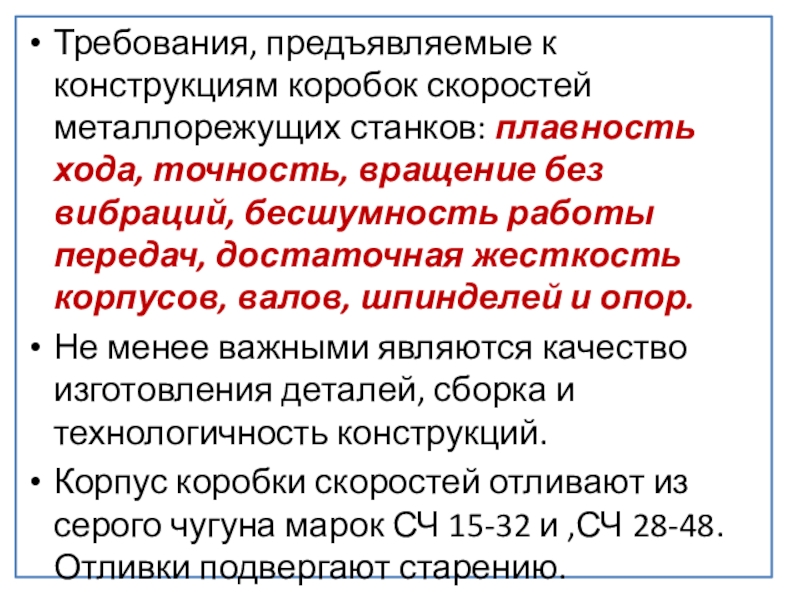 • Требования, предъявляемые к конструкциям коробок скоростей металлорежущих станков: плавность хода, точность, вращение без вибраций, бесшумность работы передач, достаточная жесткость корпусов, валов, шпинделей и опор.

• Не менее важными являются качество изготовления деталей, сборка и технологичность конструкций.

• Корпус коробки скоростей отливают из серого чугуна марок СЧ 15-32 и ,СЧ 28-48. Отливки подвергают старению.